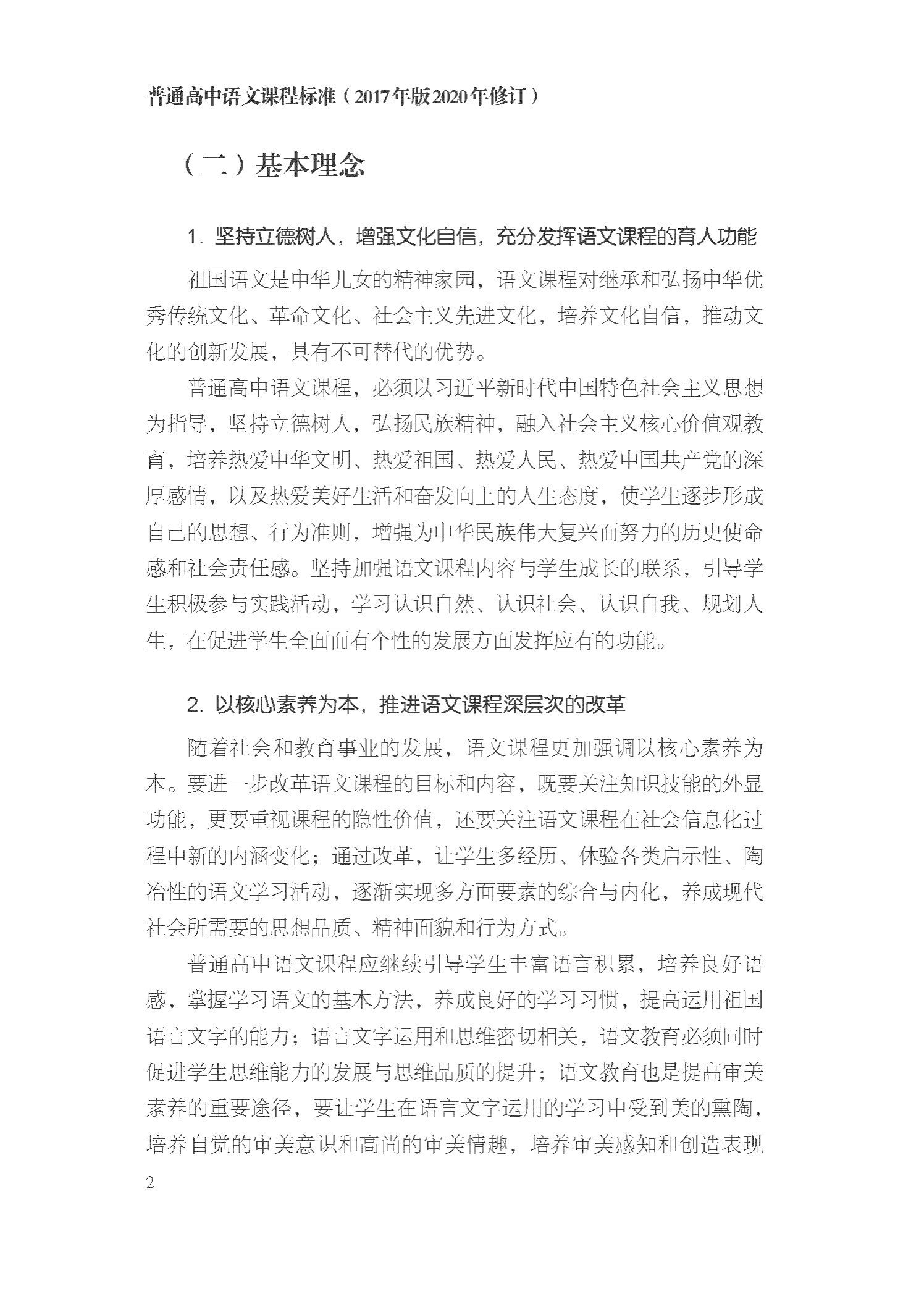 普通高中语文课程标准（2017年版2020年修订）

（二）基本理念

1. 坚持立德树人，增强文化自信，充分发挥语文课程的育人功能

祖国语文是中华儿女的精神家园，语文课程对继承和弘扬中华优秀传统文化、革命文化、社会主义先进文化，培养文化自信，推动文化的创新发展，具有不可替代的优势。

普通高中语文课程，必须以习近平新时代中国特色社会主义思想为指导，坚持立德树人，弘扬民族精神，融入社会主义核心价值观教育，培养热爱中华文明、热爱祖国、热爱人民、热爱中国共产党的深厚感情，以及热爱美好生活和奋发向上的人生态度，使学生逐步形成自己的思想、行为准则，增强为中华民族伟大复兴而努力的历史使命感和社会责任感。坚持加强语文课程内容与学生成长的联系，引导学生积极参与实践活动，学习认识自然、认识社会、认识自我、规划人生，在促进学生全面而有个性的发展方面发挥应有的功能。

2. 以核心素养为本，推进语文课程深层次的改革

随着社会和教育事业的发展，语文课程更加强调以核心素养为本。要进一步改革语文课程的目标和内容，既要关注知识技能的外显功能，更要重视课程的隐性价值，还要关注语文课程在社会信息化过程中新的内涵变化；通过改革，让学生多经历、体验各类启示性、陶冶性的语文学习活动，逐渐实现多方面要素的综合与内化，养成现代社会所需要的思想品质、精神面貌和行为方式。

普通高中语文课程应继续引导学生丰富语言积累，培养良好语感，掌握学习语文的基本方法，养成良好的学习习惯，提高运用祖国语言文字的能力；语言文字运用和思维密切相关，语文教育必须同时促进学生思维能力的发展与思维品质的提升；语文教育也是提高审美素养的重要途径，要让学生在语言文字运用的学习中受到美的熏陶，培养自觉的审美意识和高尚的审美情趣，培养审美感知和创造表现

2